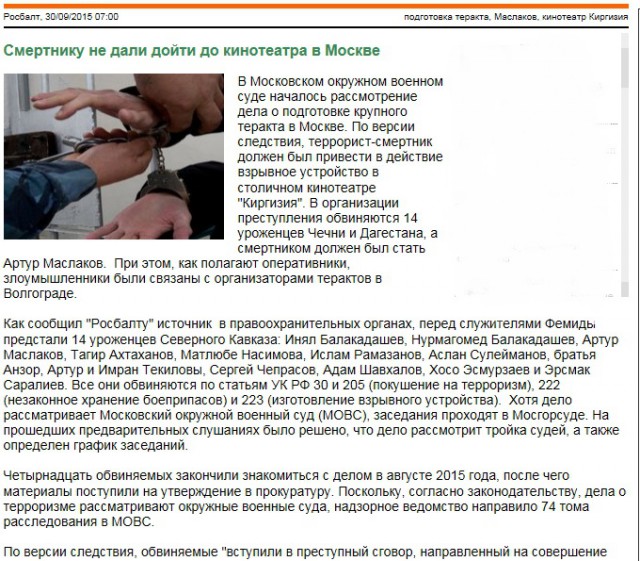 Росбалт, 30/09/2015 07:00

подготовка теракта, Маслаков, кинотеатр Киргизия

Смертнику не дали дойти до кинотеатра в Москве

В Московском окружном военном суде началось рассмотрение дела о подготовке крупного теракта в Москве. По версии следствия, террорист-смертник должен был привести в действие взрывное устройство в столичном кинотеатре "Киргизия". В организации преступления обвиняются 14 уроженцев Чечни и Дагестана, а смертником должен был стать Артур Маслаков. При этом, как полагают оперативники, злоумышленники были связаны с организаторами терактов в Волгограде.

Как сообщил "Росбалту" источник в правоохранительных органах, перед служителями Фемиды предстали 14 уроженцев Северного Кавказа: Инял Балакадашев, Нурмагомед Балакадашев, Артур Маслаков, Тагир Ахтаханов, Матлюбе Насимова, Ислам Рамазанов, Аслан Сулейманов, братья Анзор, Артур и Имран Текиловы, Сергей Чепрасов, Адам Шавхалов, Хосо Эсмурзаев и Эрсмак Саралиев. Все они обвиняются по статьям УК РФ 30 и 205 (покушение на терроризм), 222 (незаконное хранение боеприпасов) и 223 (изготовление взрывного устройства). Хотя дело рассматривает Московский окружной военный суд (МОВС), заседания проходят в Мосгорсуде. На прошедших предварительных слушаниях было решено, что дело рассмотрит тройка судей, а также определен график заседаний.

Четырнадцать обвиняемых закончили знакомиться с делом в августе 2015 года, после чего материалы поступили на утверждение в прокуратуру. Поскольку, согласно законодательству, дела о терроризме рассматривают окружные военные суда, надзорное ведомство направило 74 тома расследования в МОВС.

По версии следствия, обвиняемые "вступили в преступный сговор, направленный на совершение